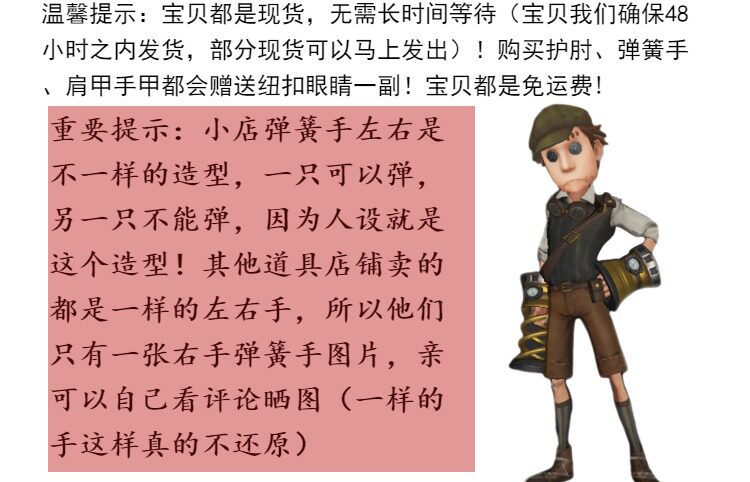 温馨提示：宝贝都是现货，无需长时间等待（宝贝我们确保48小时之内发货，部分现货可以马上发出）！购买护肘、弹簧手、肩甲手甲都会赠送纽扣眼睛一副！宝贝都是免运费！

重要提示：小店弹簧手左右是不一样的造型，一只可以弹，另一只不能弹，因为人设就是这个造型！其他道具店铺卖的都是一样的左右手，所以他们只有一张右手弹簧手图片，亲可以自己看评论晒图（一样的手这样真的不还原）